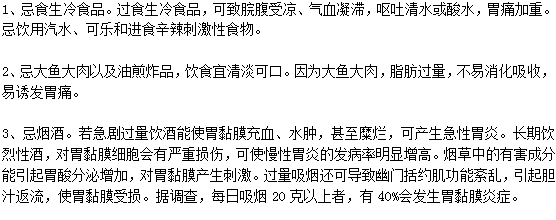 1、忌食生冷食品。过食生冷食品，可致脘腹受凉、气血凝滞，呕吐清水或酸水，胃痛加重。忌饮用汽水、可乐和进食辛辣刺激性食物。

2、忌大鱼大肉以及油煎炸品，饮食宜清淡可口。因为大鱼大肉，脂肪过量，不易消化吸收，易诱发胃痛。

3、忌烟酒。若急剧过量饮酒能使胃黏膜充血、水肿，甚至糜烂，可产生急性胃炎。长期饮烈性酒，对胃黏膜细胞会有严重损伤，可使慢性胃炎的发病率明显增高。烟草中的有害成分能引起胃酸分泌增加，对胃黏膜产生刺激。过量吸烟还可导致幽门括约肌功能紊乱，引起胆汁返流，使胃黏膜受损。据调查，每日吸烟 20 克以上者，有 40%会发生胃黏膜炎症。